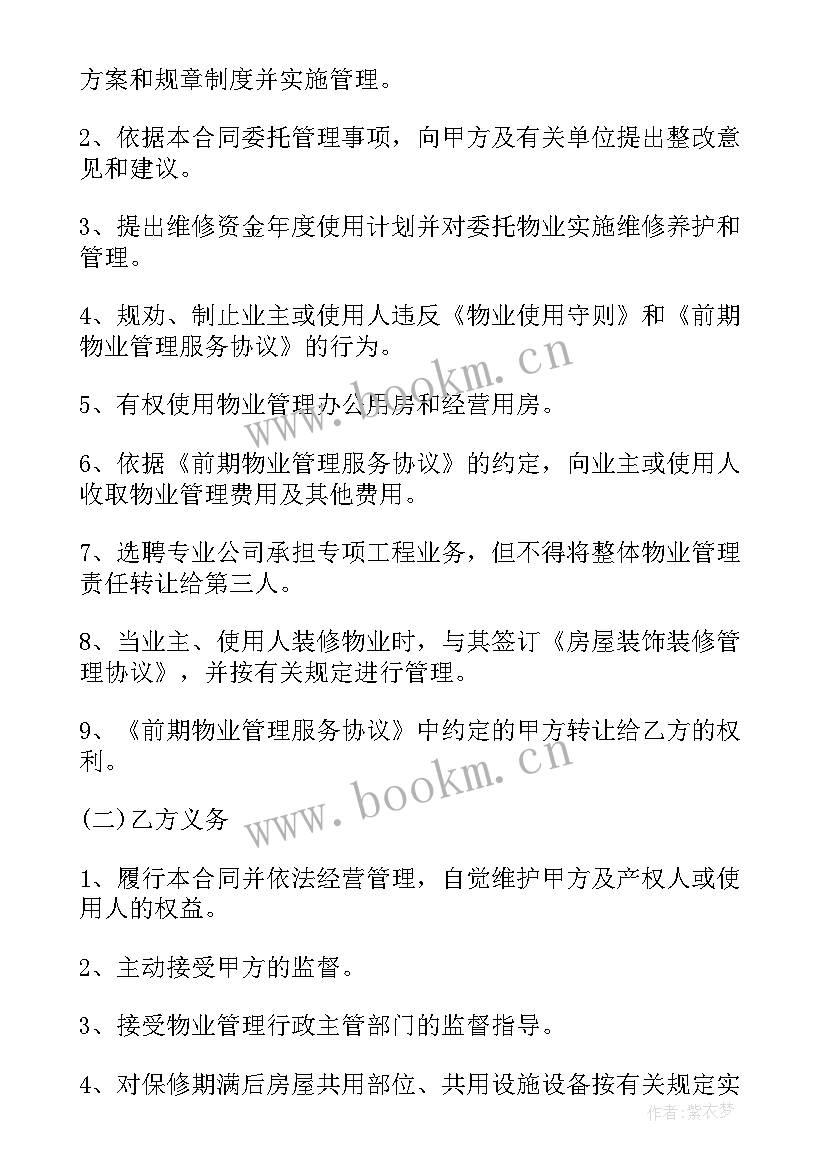 方案和规章制度并实施管理。

2、依据本合同委托管理事项，向甲方及有关单位提出整改意见和建议。

3、提出维修资金年度使用计划并对委托物业实施维修养护和管理。

4、规劝、制止业主或使用人违反《物业使用守则》和《前期物业管理服务协议》的行为。

5、有权使用物业管理办公用房和经营用房。

6、依据《前期物业管理服务协议》的约定，向业主或使用人收取物业管理费用及其他费用。

7、选聘专业公司承担专项工程业务，但不得将整体物业管理责任转让给第三人。

8、当业主、使用人装修物业时，与其签订《房屋装饰装修管理协议》，并按有关规定进行管理。

9、《前期物业管理服务协议》中约定的甲方转让给乙方的权利。

(二)乙方义务

1、履行本合同并依法经营管理，自觉维护甲方及产权人或使用人的权益。

2、主动接受甲方的监督。

3、接受物业管理行政主管部门的监督指导。

4、对保修期满后房屋共用部位、共用设施设备按有关规定实

www.bookm.cn

www.bookm.cn

作者：紫衣梦